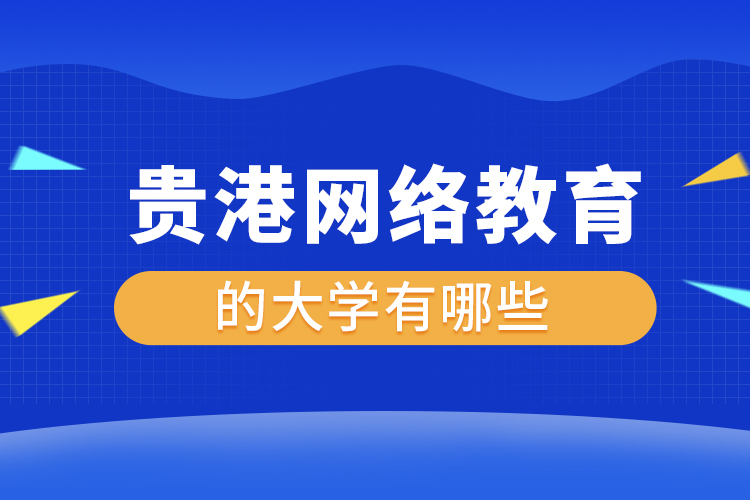 贵港网络教育

的大学有哪些